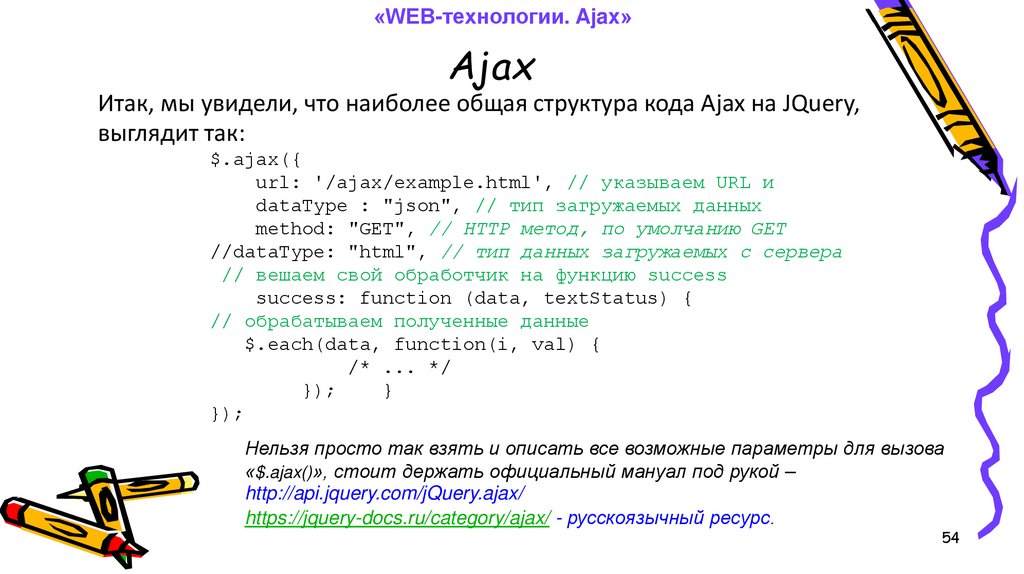 «WEB-технологии. Ajax»

Ajax

Итак, мы увидели, что наиболее общая структура кода Ajax на JQuery, выглядит так:

$.ajax({
    url: '/ajax/example.html', // указываем URL и
    dataType : "json", // тип загружаемых данных
    method: "GET", // HTTP метод, по умолчанию GET
//dataType: "html", // тип данных загружаемых с сервера
 // вешаем свой обработчик на функцию success
    success: function (data, textStatus) {
// обрабатываем полученные данные
   $.each(data, function(i, val) {
           /* ... */
       });    }
});

Нельзя просто так взять и описать все возможные параметры для вызова «$.ajax()», стоит держать официальный мануал под рукой – http://api.jquery.com/jQuery.ajax/
https://jquery-docs.ru/category/ajax/ - русскоязычный ресурс.

54